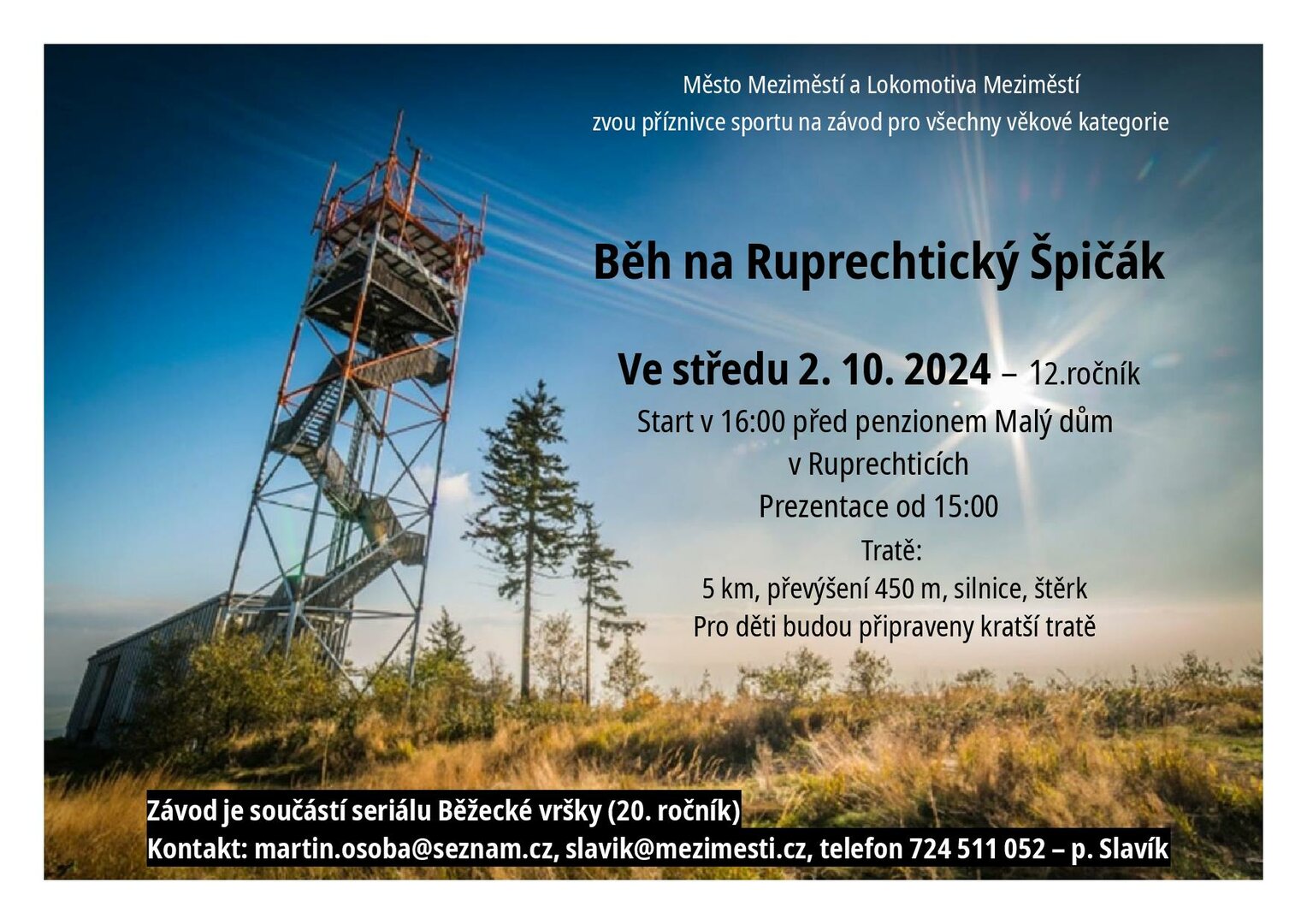 Město Meziměstí a Lokomotiva Meziměstí
zvou příznivce sportu na závod pro všechny věkové kategorie

Běh na Ruprechtický Špičák

Ve středu 2. 10. 2024 – 12.ročník
Start v 16:00 před penzionem Malý dům
v Ruprechticích
Prezentace od 15:00
Tratě:
5 km, převýšení 450 m, silnice, štěrk
Pro děti budou připraveny kratší tratě

Závod je součástí seriálu Běžecké vršky (20. ročník)
Kontakt: martin.osoba@seznam.cz, slavik@mezimesti.cz, telefon 724 511 052 – p. Slavík